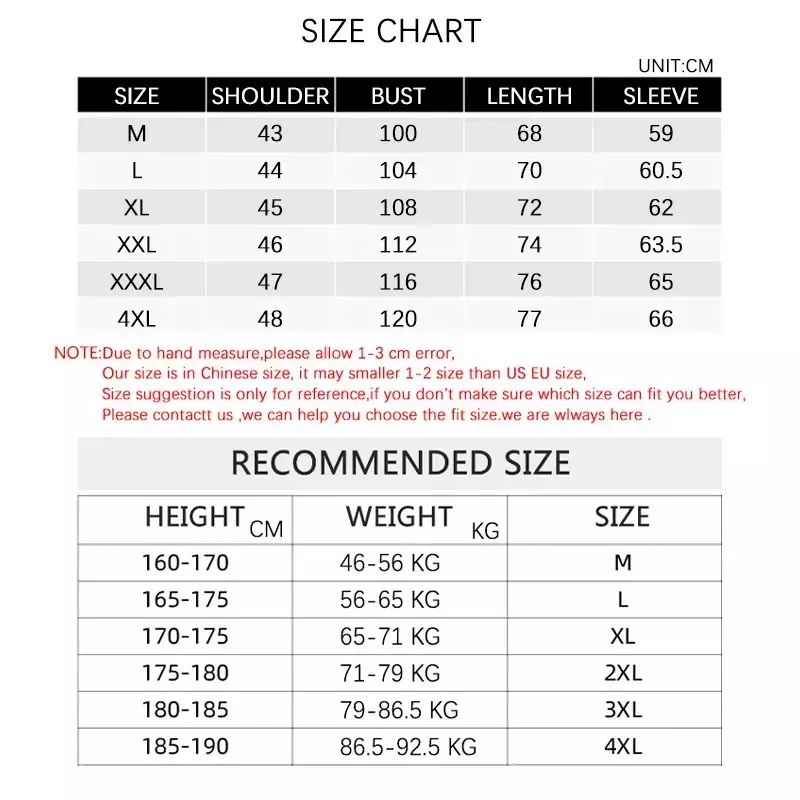 SIZE CHART

UNIT:CM

| SIZE | SHOULDER | BUST | LENGTH | SLEEVE |
|---|---|---|---|---|
| M | 43 | 100 | 68 | 59 |
| L | 44 | 104 | 70 | 60.5 |
| XL | 45 | 108 | 72 | 62 |
| XXL | 46 | 112 | 74 | 63.5 |
| XXXL | 47 | 116 | 76 | 65 |
| 4XL | 48 | 120 | 77 | 66 |

NOTE:Due to hand measure,please allow 1-3 cm error,
Our size is in Chinese size, it may smaller 1-2 size than US EU size,
Size suggestion is only for reference,if you don't make sure which size can fit you better,
Please contactt us ,we can help you choose the fit size.we are wlways here .

RECOMMENDED SIZE

| HEIGHT CM | WEIGHT KG | SIZE |
|---|---|---|
| 160-170 | 46-56 KG | M |
| 165-175 | 56-65 KG | L |
| 170-175 | 65-71 KG | XL |
| 175-180 | 71-79 KG | 2XL |
| 180-185 | 79-86.5 KG | 3XL |
| 185-190 | 86.5-92.5 KG | 4XL |